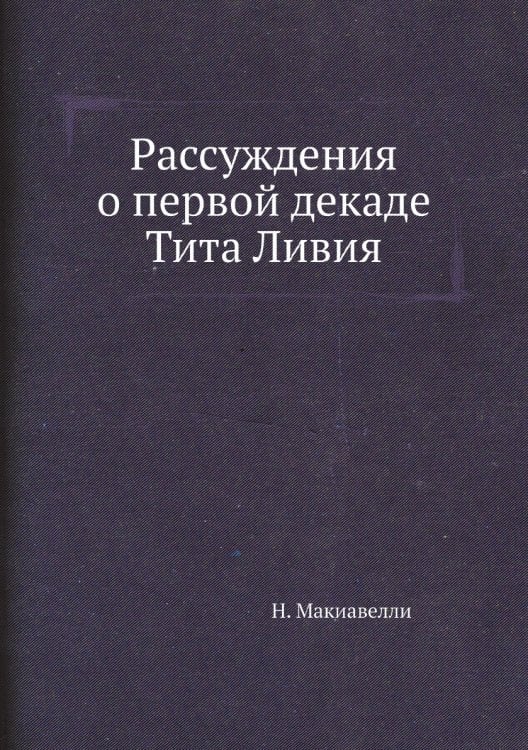 Рассуждения
о первой декаде
Тита Ливия

Н. Макиавелли